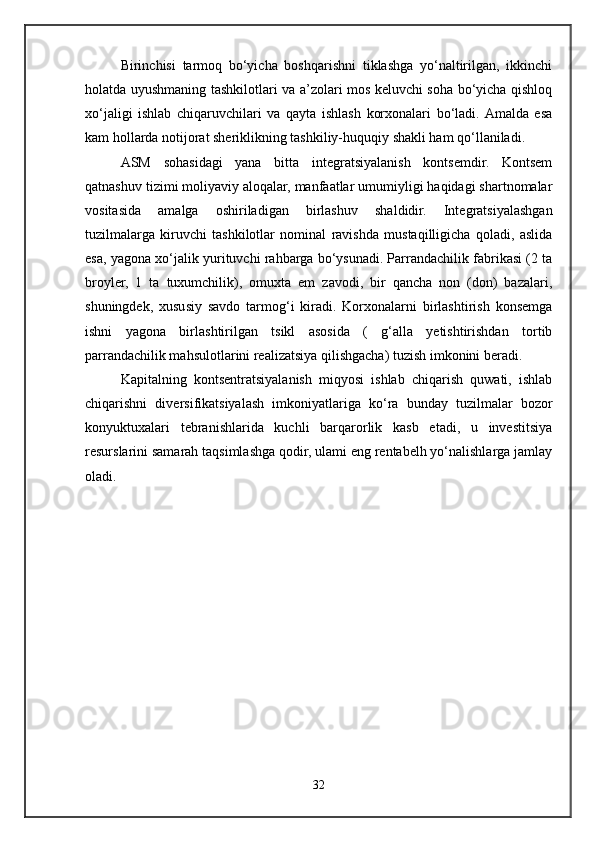 Birinchisi tarmoq bo‘yicha boshqarishni tiklashga yo‘naltirilgan, ikkinchi holatda uyushmaning tashkilotlari va a’zolari mos keluvchi soha bo‘yicha qishloq xo‘jaligi ishlab chiqaruvchilari va qayta ishlash korxonalari bo‘ladi. Amalda esa kam hollarda notijorat sheriklikning tashkiliy-huquqiy shakli ham qo‘llaniladi.

ASM sohasidagi yana bitta integratsiyalanish kontsemdir. Kontsem qatnashuv tizimi moliyaviy aloqalar, manfaatlar umumiyligi haqidagi shartnomalar vositasida amalga oshiriladigan birlashuv shaldidir. Integratsiyalashgan tuzilmalarga kiruvchi tashkilotlar nominal ravishda mustaqilligicha qoladi, aslida esa, yagona xo‘jalik yurituvchi rahbarga bo‘ysunadi. Parrandachilik fabrikasi (2 ta broyler, 1 ta tuxumchilik), omuxta em zavodi, bir qancha non (don) bazalari, shuningdek, xususiy savdo tarmog‘i kiradi. Korxonalarni birlashtirish konsemga ishni yagona birlashtirilgan tsikl asosida ( g‘alla yetishtirishdan tortib parrandachilik mahsulotlarini realizatsiya qilishgacha) tuzish imkonini beradi.

Kapitalning kontsentratsiyalanish miqyosi ishlab chiqarish quwati, ishlab chiqarishni diversifikatsiyalash imkoniyatlariga ko‘ra bunday tuzilmalar bozor konyuktuxalari tebranishlarida kuchli barqarorlik kasb etadi, u investitsiya resurslarini samarah taqsimlashga qodir, ulami eng rentabelh yo‘nalishlarga jamlay oladi.

32